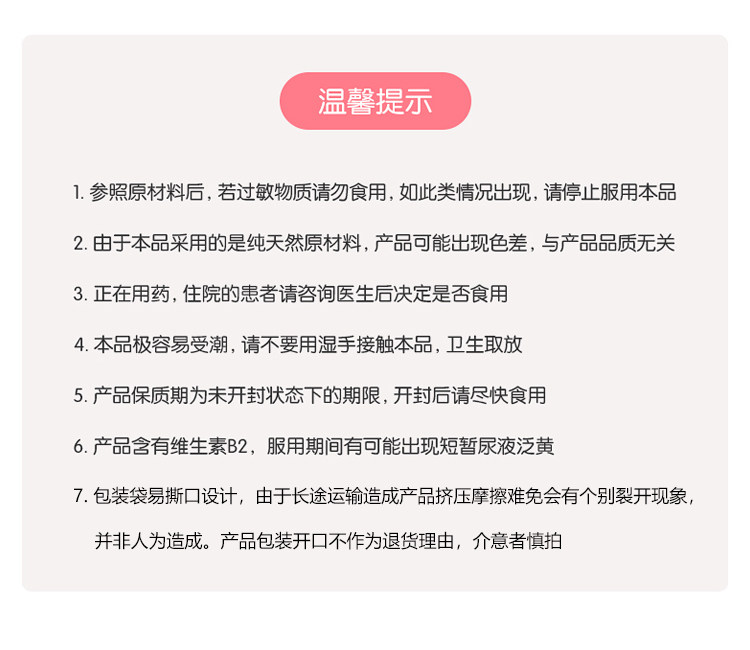 温馨提示

1. 参照原材料后，若过敏物质请勿食用，如此类情况出现，请停止服用本品

2. 由于本品采用的是纯天然原材料，产品可能出现色差，与产品品质无关

3. 正在用药，住院的患者请咨询医生后决定是否食用

4. 本品极容易受潮，请不要用湿手接触本品，卫生取放

5. 产品保质期为未开封状态下的期限，开封后请尽快食用

6. 产品含有维生素B2，服用期间有可能出现短暂尿液泛黄

7. 包装袋易撕口设计，由于长途运输造成产品挤压摩擦难免会有个别裂开现象，并非人为造成。产品包装开口不作为退货理由，介意者慎拍